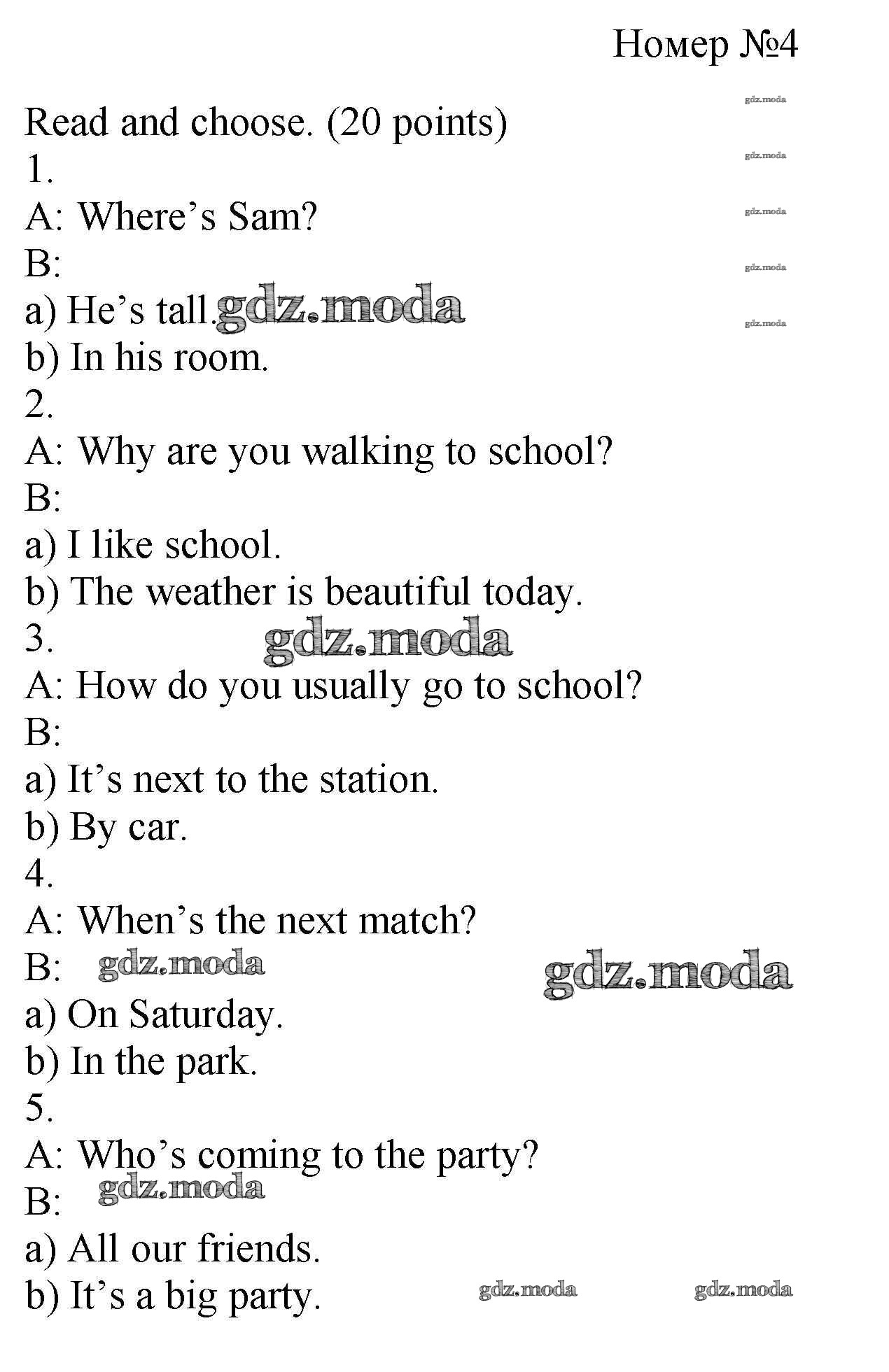 Номер №4

Read and choose. (20 points)

1.

A: Where's Sam?

B:

a) He's tall.

b) In his room.

2.

A: Why are you walking to school?

B:

a) I like school.

b) The weather is beautiful today.

3.

A: How do you usually go to school?

B:

a) It's next to the station.

b) By car.

4.

A: When's the next match?

B:

a) On Saturday.

b) In the park.

5.

A: Who's coming to the party?

B:

a) All our friends.

b) It's a big party.

gdz.moda